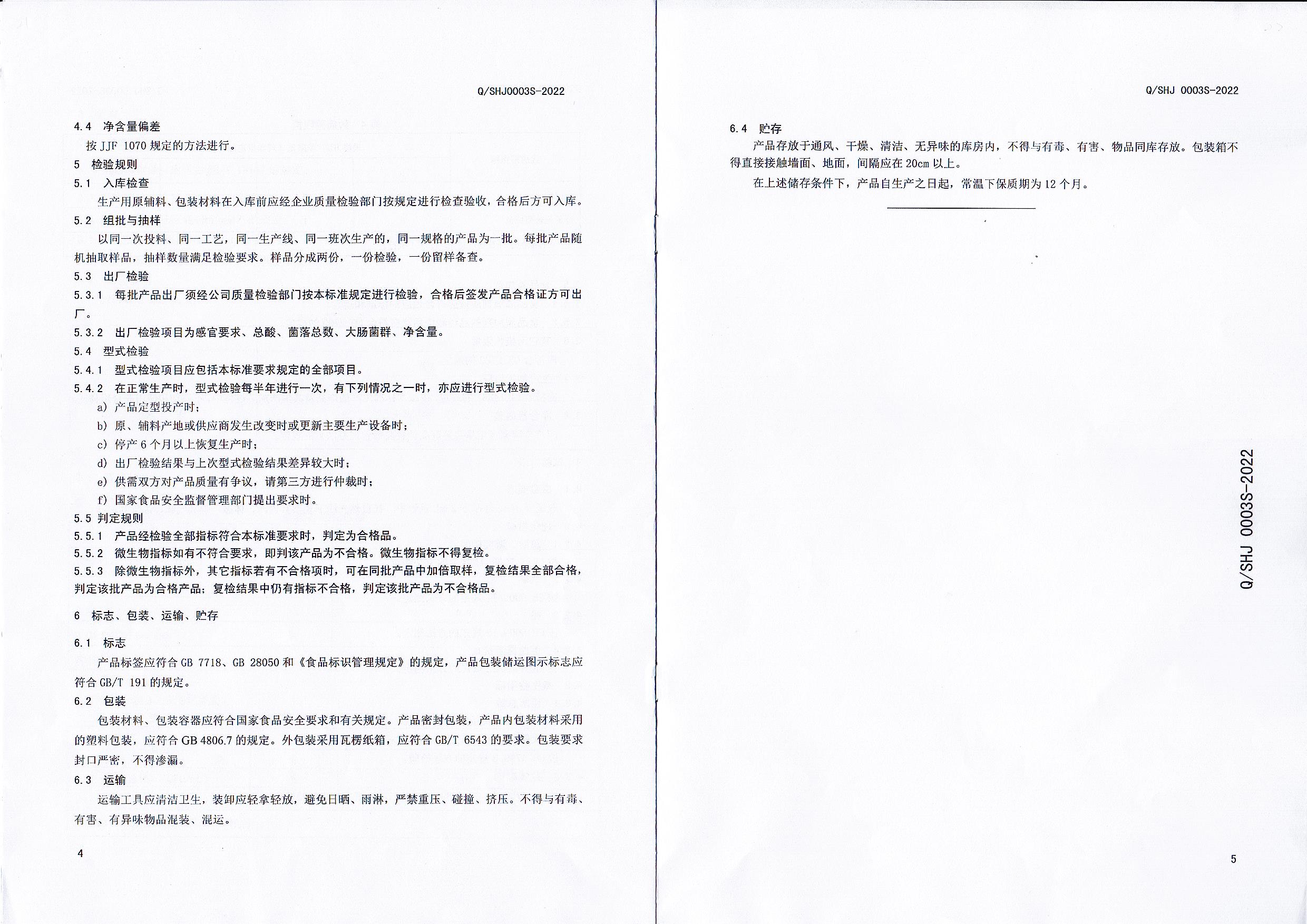 Q/SHJ0003S-2022

4.4 净含量偏差

按 JJF 1070 规定的方法进行。

5 检验规则

5.1 入库检查

生产用原辅料、包装材料在入库前应经企业质量检验部门按规定进行检查验收，合格后方可入库。

5.2 组批与抽样

以同一次投料、同一工艺，同一生产线、同一班次生产的，同一规格的产品为一批。每批产品随机抽取样品，抽样数量满足检验要求。样品分成两份，一份检验，一份留样备查。

5.3 出厂检验

5.3.1 每批产品出厂须经公司质量检验部门按本标准规定进行检验，合格后签发产品合格证方可出厂。

5.3.2 出厂检验项目为感官要求、总酸、菌落总数、大肠菌群、净含量。

5.4 型式检验

5.4.1 型式检验项目应包括本标准要求规定的全部项目。

5.4.2 在正常生产时，型式检验每半年进行一次，有下列情况之一时，亦应进行型式检验。

a) 产品定型投产时；

b) 原、辅料产地或供应商发生改变时或更新主要生产设备时；

c) 停产 6 个月以上恢复生产时；

d) 出厂检验结果与上次型式检验结果差异较大时；

e) 供需双方对产品质量有争议，请第三方进行仲裁时；

f) 国家食品安全监督管理部门提出要求时。

5.5 判定规则

5.5.1 产品经检验全部指标符合本标准要求时，判定为合格品。

5.5.2 微生物指标如有不符合要求，即判该产品为不合格。微生物指标不得复检。

5.5.3 除微生物指标外，其它指标若有不合格项时，可在同批产品中加倍取样，复检结果全部合格，判定该批产品为合格产品；复检结果中仍有指标不合格，判定该批产品为不合格品。

6 标志、包装、运输、贮存

6.1 标志

产品标签应符合 GB 7718、GB 28050 和《食品标识管理规定》的规定，产品包装储运图示标志应符合 GB/T 191 的规定。

6.2 包装

包装材料、包装容器应符合国家食品安全要求和有关规定。产品密封包装，产品内包装材料采用的塑料包装，应符合 GB 4806.7 的规定。外包装采用瓦楞纸箱，应符合 GB/T 6543 的要求。包装要求封口严密，不得渗漏。

6.3 运输

运输工具应清洁卫生，装卸应轻拿轻放，避免日晒、雨淋，严禁重压、碰撞、挤压。不得与有毒、有害、有异味物品混装、混运。

4

Q/SHJ 0003S-2022

6.4 贮存

产品存放于通风、干燥、清洁、无异味的库房内，不得与有毒、有害、物品同库存放。包装箱不得直接接触墙面、地面，间隔应在 20cm 以上。

在上述储存条件下，产品自生产之日起，常温下保质期为 12 个月。

Q/SHJ 0003S-2022

5